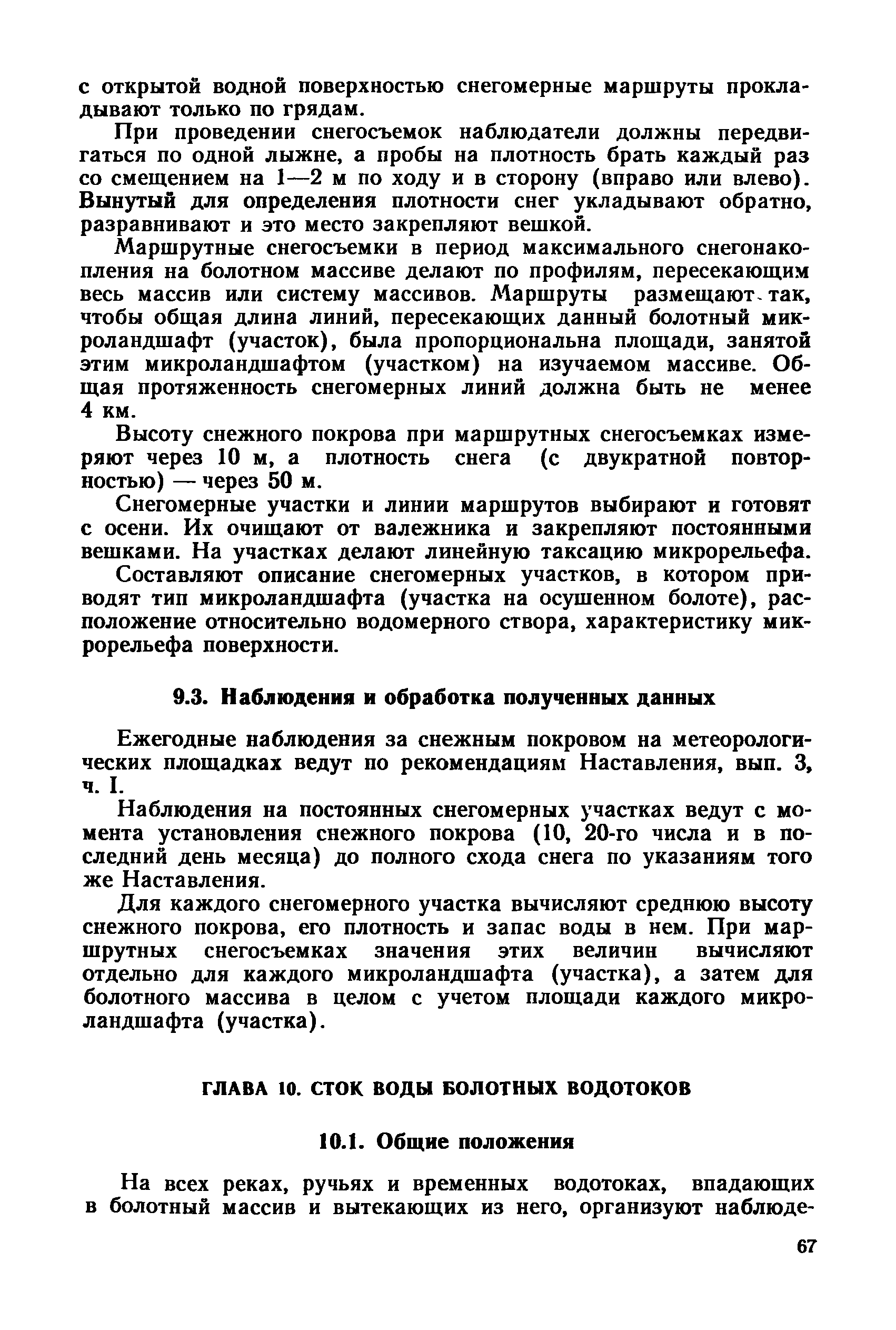 с открытой водной поверхностью снегомерные маршруты прокладывают только по грядам.

При проведении снегосъемок наблюдатели должны передвигаться по одной лыжне, а пробы на плотность брать каждый раз со смещением на 1—2 м по ходу и в сторону (вправо или влево). Вынутый для определения плотности снег укладывают обратно, разравнивают и это место закрепляют вешкой.

Маршрутные снегосъемки в период максимального снегонакопления на болотном массиве делают по профилям, пересекающим весь массив или систему массивов. Маршруты размещают так, чтобы общая длина линий, пересекающих данный болотный микроландшафт (участок), была пропорциональна площади, занятой этим микроландшафтом (участком) на изучаемом массиве. Общая протяженность снегомерных линий должна быть не менее 4 км.

Высоту снежного покрова при маршрутных снегосъемках измеряют через 10 м, а плотность снега (с двукратной повторностью) — через 50 м.

Снегомерные участки и линии маршрутов выбирают и готовят с осени. Их очищают от валежника и закрепляют постоянными вешками. На участках делают линейную таксацию микрорельефа.

Составляют описание снегомерных участков, в котором приводят тип микроландшафта (участка на осушенном болоте), расположение относительно водомерного створа, характеристику микрорельефа поверхности.

9.3. Наблюдения и обработка полученных данных

Ежегодные наблюдения за снежным покровом на метеорологических площадках ведут по рекомендациям Наставления, вып. 3, ч. I.

Наблюдения на постоянных снегомерных участках ведут с момента установления снежного покрова (10, 20-го числа и в последний день месяца) до полного схода снега по указаниям того же Наставления.

Для каждого снегомерного участка вычисляют среднюю высоту снежного покрова, его плотность и запас воды в нем. При маршрутных снегосъемках значения этих величин вычисляют отдельно для каждого микроландшафта (участка), а затем для болотного массива в целом с учетом площади каждого микроландшафта (участка).

ГЛАВА 10. СТОК ВОДЫ БОЛОТНЫХ ВОДОТОКОВ

10.1. Общие положения

На всех реках, ручьях и временных водотоках, впадающих в болотный массив и вытекающих из него, организуют наблюде-

67